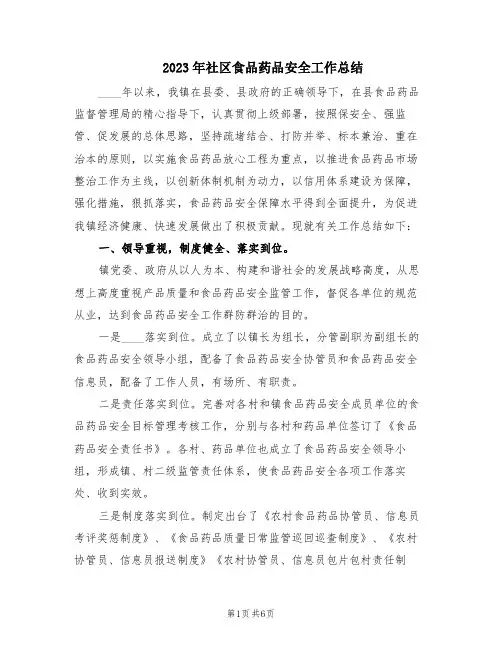 2023年社区食品药品安全工作总结

____年以来，我镇在县委、县政府的正确领导下，在县食品药品监督管理局的精心指导下，认真贯彻上级部署，按照保安全、强监管、促发展的总体思路，坚持疏堵结合、打防并举、标本兼治、重在治本的原则，以实施食品药品放心工程为重点，以推进食品药品市场整治工作为主线，以创新体制机制为动力，以信用体系建设为保障，强化措施，狠抓落实，食品药品安全保障水平得到全面提升，为促进我镇经济健康、快速发展做出了积极贡献。现就有关工作总结如下：

一、领导重视，制度健全、落实到位。

镇党委、政府从以人为本、构建和谐社会的发展战略高度，从思想上高度重视产品质量和食品药品安全监管工作，督促各单位的规范从业，达到食品药品安全工作群防群治的目的。

一是____落实到位。成立了以镇长为组长，分管副职为副组长的食品药品安全领导小组，配备了食品药品安全协管员和食品药品安全信息员，配备了工作人员，有场所、有职责。

二是责任落实到位。完善对各村和镇食品药品安全成员单位的食品药品安全目标管理考核工作，分别与各村和药品单位签订了《食品药品安全责任书》。各村、药品单位也成立了食品药品安全领导小组，形成镇、村二级监管责任体系，使食品药品安全各项工作落实处、收到实效。

三是制度落实到位。制定出台了《农村食品药品协管员、信息员考评奖惩制度》、《食品药品质量日常监管巡回巡查制度》、《农村协管员、信息员报送制度》《农村协管员、信息员包片包村责任制

第1页 共6页